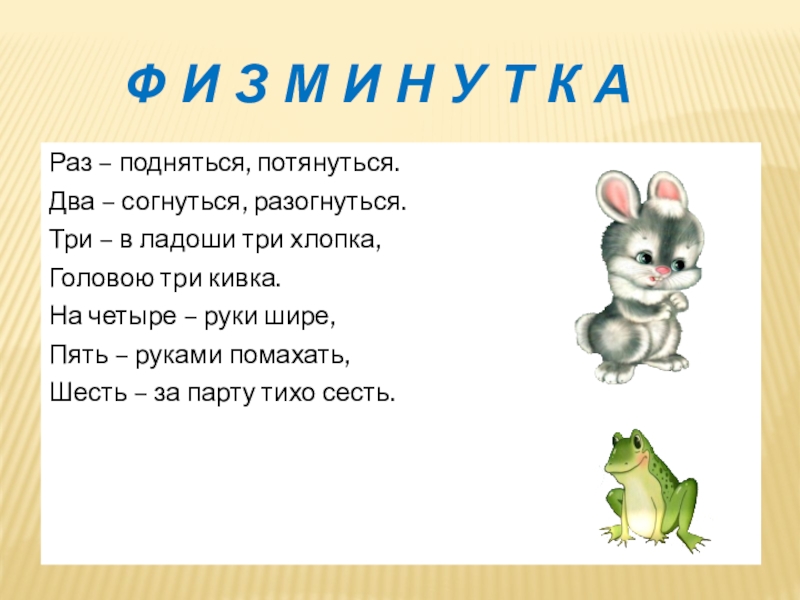 Ф И З М И Н У Т К А

Раз – подняться, потянуться.
Два – согнуться, разогнуться.
Три – в ладоши три хлопка,
Головою три кивка.
На четыре – руки шире,
Пять – руками помахать,
Шесть – за парту тихо сесть.